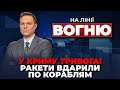 НА ЛІНІЇ
ВОГНЮ

У КРИМУ ТРИВОГА!
РАКЕТИ ВДАРИЛИ
ПО КОРАБЛЯМ